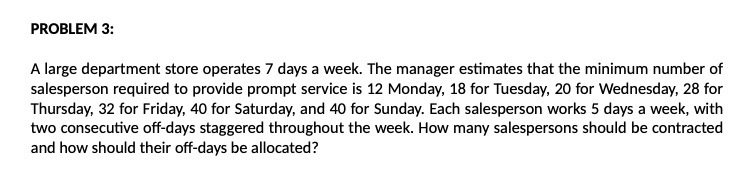 PROBLEM 3:

A large department store operates 7 days a week. The manager estimates that the minimum number of salesperson required to provide prompt service is 12 Monday, 18 for Tuesday, 20 for Wednesday, 28 for Thursday, 32 for Friday, 40 for Saturday, and 40 for Sunday. Each salesperson works 5 days a week, with two consecutive off-days staggered throughout the week. How many salespersons should be contracted and how should their off-days be allocated?